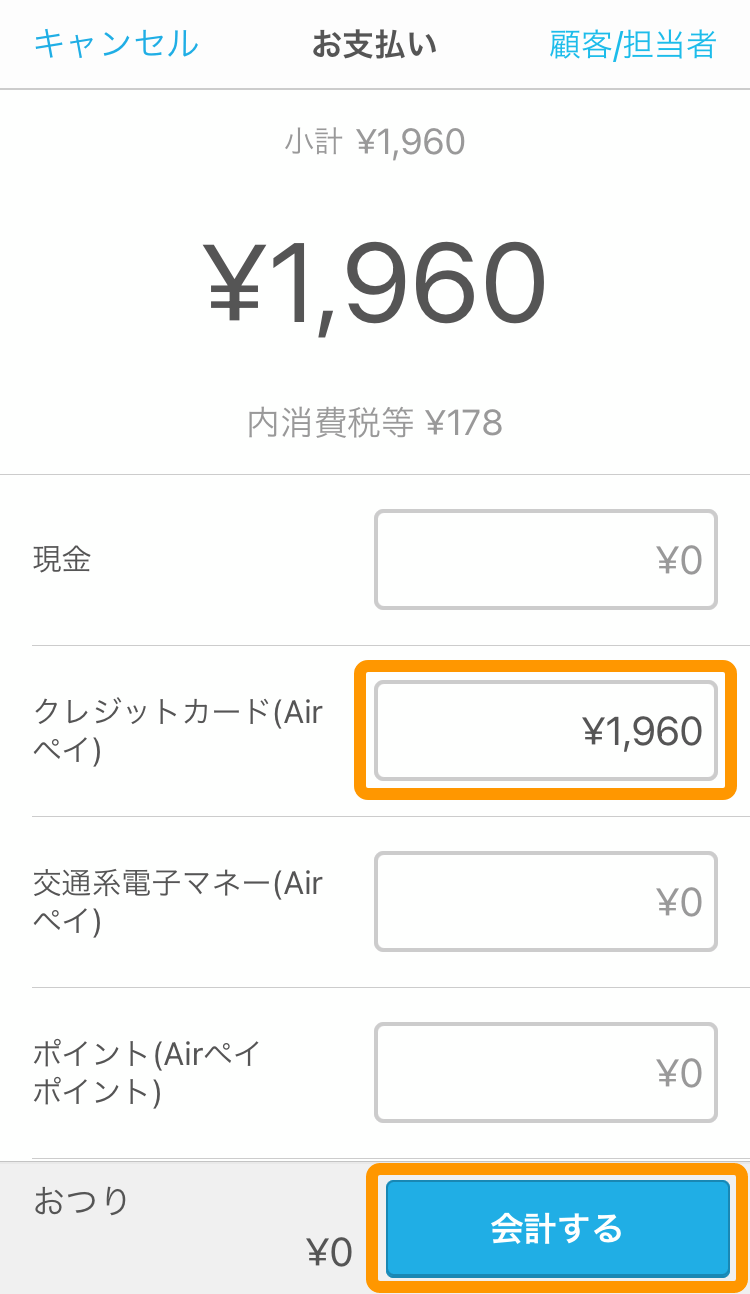 キャンセル お支払い 顧客/担当者

小計 ¥1,960

¥1,960

内消費税等 ¥178

現金 ¥0

クレジットカード(Airペイ) ¥1,960

交通系電子マネー(Airペイ) ¥0

ポイント(Airペイポイント) ¥0

おつり ¥0

会計する